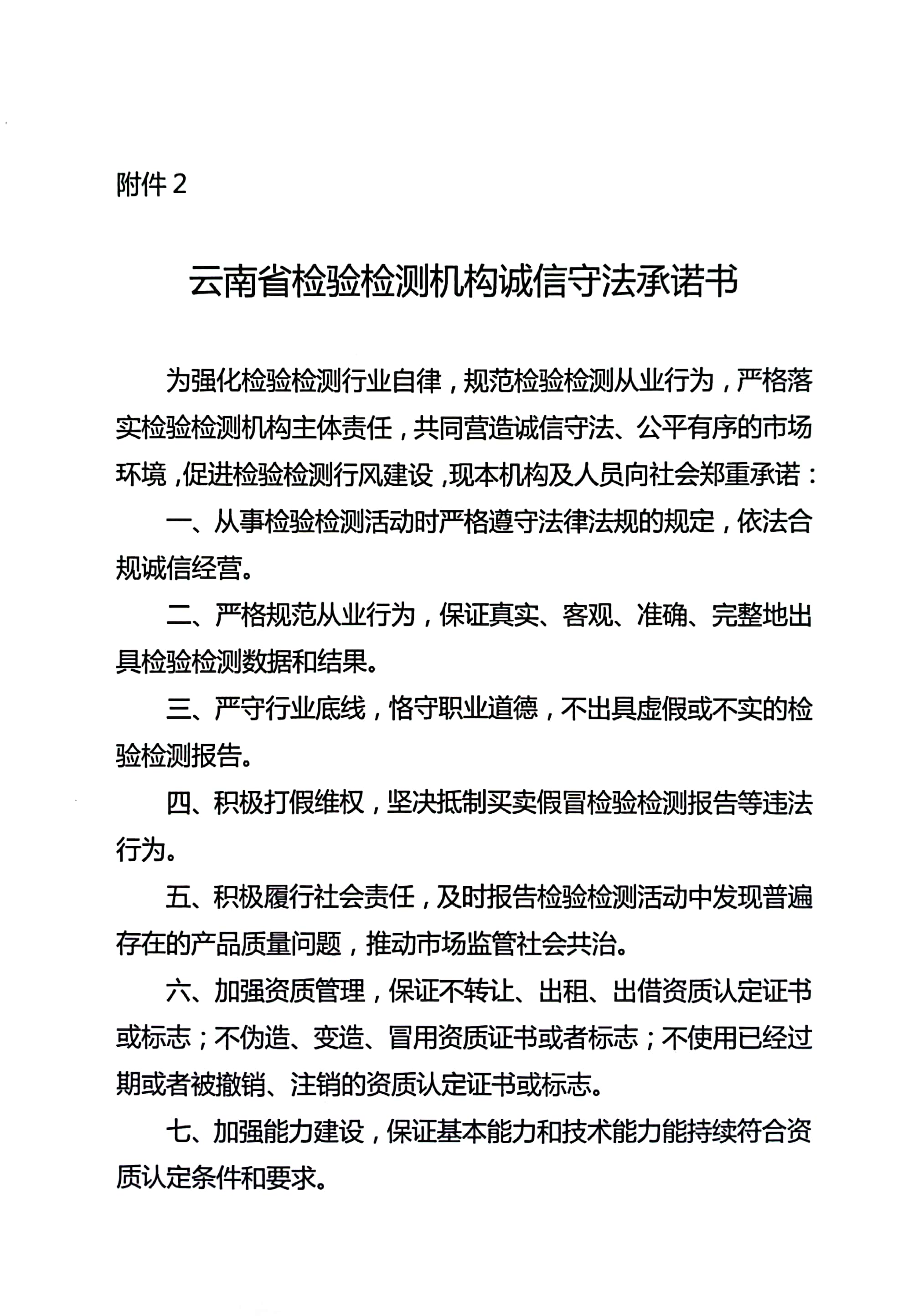 附件 2

云南省检验检测机构诚信守法承诺书

为强化检验检测行业自律，规范检验检测从业行为，严格落实检验检测机构主体责任，共同营造诚信守法、公平有序的市场环境，促进检验检测行风建设，现本机构及人员向社会郑重承诺：

一、从事检验检测活动时严格遵守法律法规的规定，依法合规诚信经营。

二、严格规范从业行为，保证真实、客观、准确、完整地出具检验检测数据和结果。

三、严守行业底线，恪守职业道德，不出具虚假或不实的检验检测报告。

四、积极打假维权，坚决抵制买卖假冒检验检测报告等违法行为。

五、积极履行社会责任，及时报告检验检测活动中发现普遍存在的产品质量问题，推动市场监管社会共治。

六、加强资质管理，保证不转让、出租、出借资质认定证书或标志；不伪造、变造、冒用资质证书或者标志；不使用已经过期或者被撤销、注销的资质认定证书或标志。

七、加强能力建设，保证基本能力和技术能力能持续符合资质认定条件和要求。